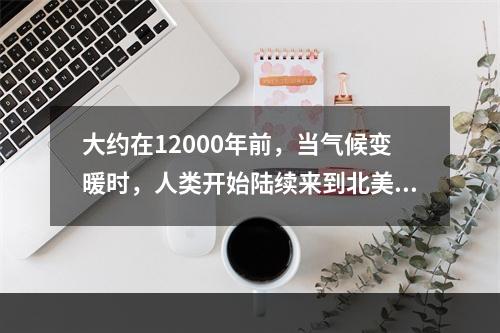 大约在12000年前，当气候变暖时，人类开始陆续来到北美...